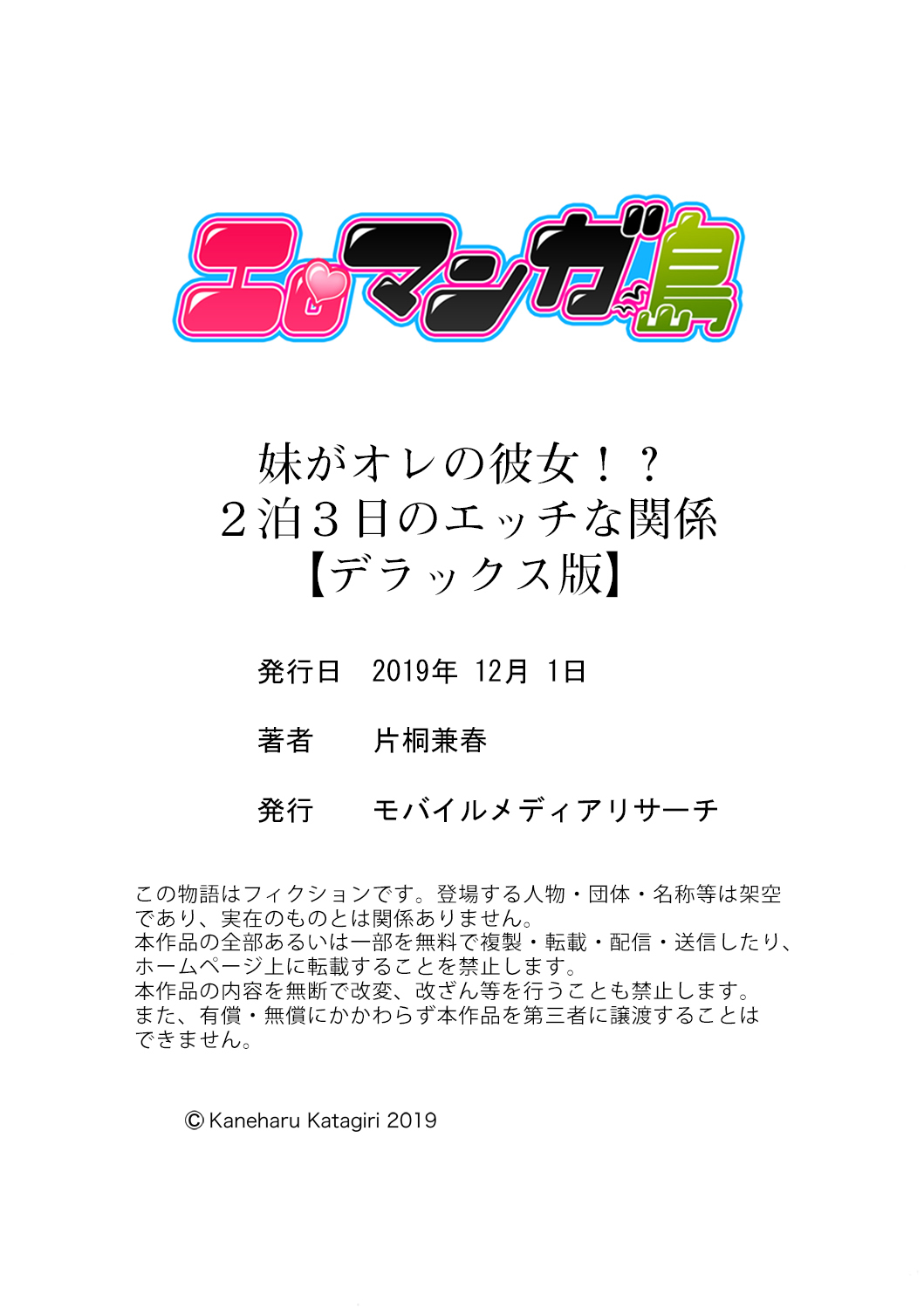 エロマンガ島

妹がオレの彼女！？
２泊３日のエッチな関係
【デラックス版】

発行日　2019年 12月 1日

著者　片桐兼春

発行　モバイルメディアリサーチ

この物語はフィクションです。登場する人物・団体・名称等は架空であり、実在のものとは関係ありません。
本作品の全部あるいは一部を無料で複製・転載・配信・送信したり、ホームページ上に転載することを禁止します。
本作品の内容を無断で改変、改ざん等を行うことも禁止します。
また、有償・無償にかかわらず本作品を第三者に譲渡することはできません。

© Kaneharu Katagiri 2019